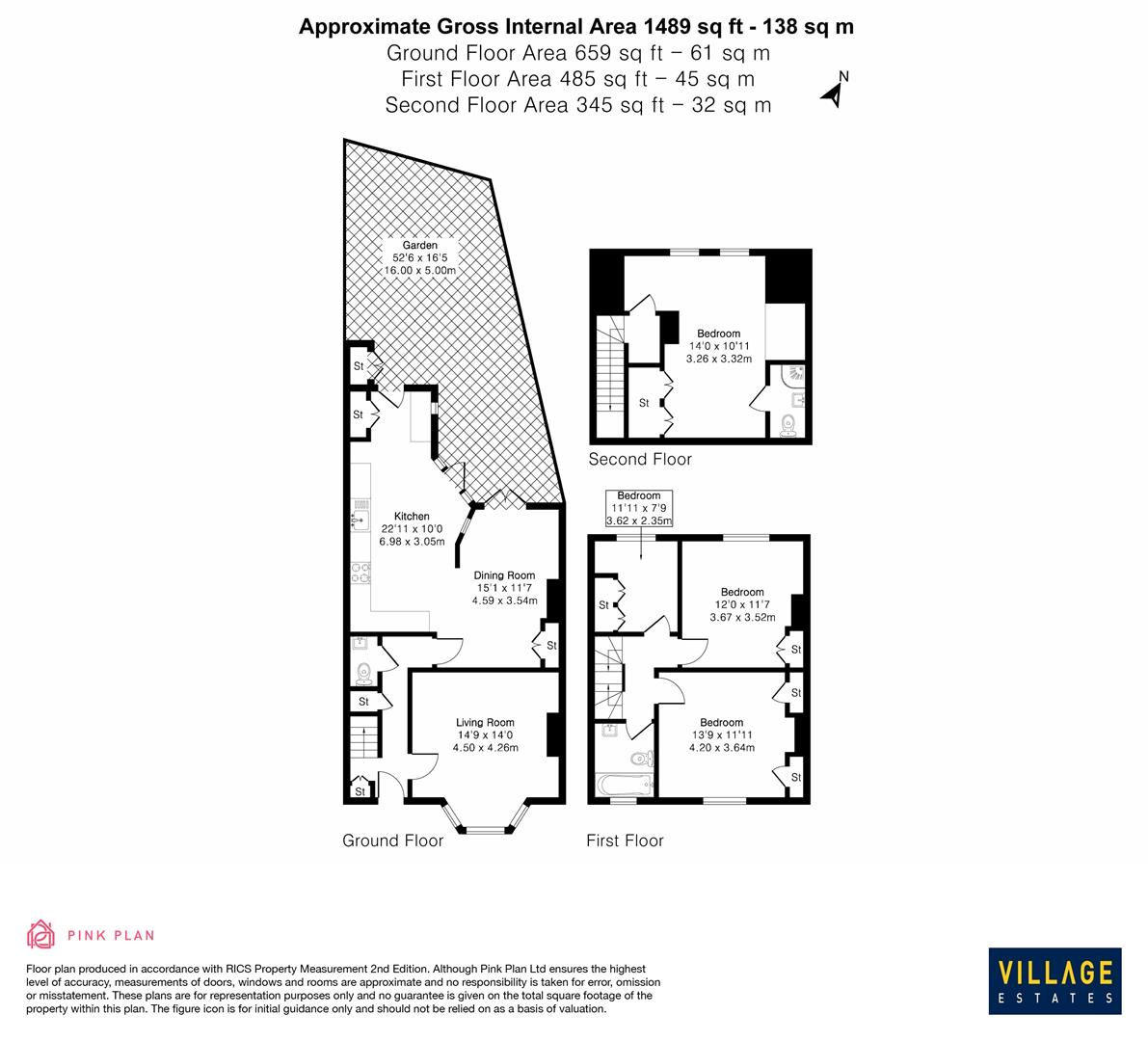 Approximate Gross Internal Area 1489 sq ft - 138 sq m
Ground Floor Area 659 sq ft – 61 sq m
First Floor Area 485 sq ft – 45 sq m
Second Floor Area 345 sq ft – 32 sq m

N

Garden
52'6 x 16'5
16.00 x 5.00m

St

St

Kitchen
22'11 x 10'0
6.98 x 3.05m

Dining Room
15'1 x 11'7
4.59 x 3.54m

St

St

Living Room
14'9 x 14'0
4.50 x 4.26m

St

Ground Floor

Bedroom
14'0 x 10'11
3.26 x 3.32m

St

Second Floor

Bedroom
11'11 x 7'9
3.62 x 2.35m

St

Bedroom
12'0 x 11'7
3.67 x 3.52m

St

St

Bedroom
13'9 x 11'11
4.20 x 3.64m

St

First Floor

PINK PLAN

Floor plan produced in accordance with RICS Property Measurement 2nd Edition. Although Pink Plan Ltd ensures the highest level of accuracy, measurements of doors, windows and rooms are approximate and no responsibility is taken for error, omission or misstatement. These plans are for representation purposes only and no guarantee is given on the total square footage of the property within this plan. The figure icon is for initial guidance only and should not be relied on as a basis of valuation.

VILLAGE
ESTATES